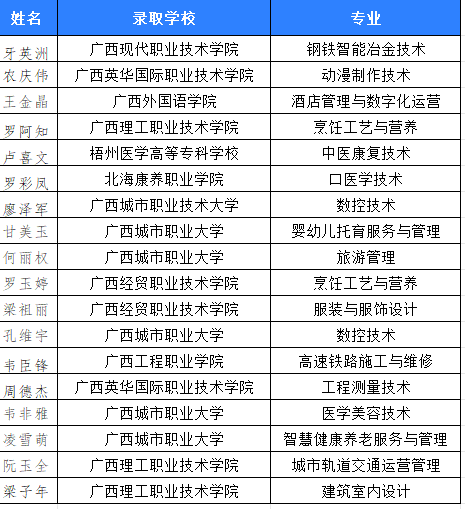 | 姓名 | 录取学校 | 专业 |
|---|---|---|
| 牙英洲 | 广西现代职业技术学院 | 钢铁智能冶金技术 |
| 农庆伟 | 广西英华国际职业技术学院 | 动漫制作技术 |
| 王金晶 | 广西外国语学院 | 酒店管理与数字化运营 |
| 罗阿知 | 广西理工职业技术学院 | 烹饪工艺与营养 |
| 卢喜文 | 梧州医学高等专科学校 | 中医康复技术 |
| 罗彩凤 | 北海康养职业学院 | 口医学技术 |
| 廖泽军 | 广西城市职业技术大学 | 数控技术 |
| 甘美玉 | 广西城市职业大学 | 婴幼儿托育服务与管理 |
| 何丽权 | 广西城市职业大学 | 旅游管理 |
| 罗玉婷 | 广西经贸职业技术学院 | 烹饪工艺与营养 |
| 梁祖丽 | 广西经贸职业技术学院 | 服装与服饰设计 |
| 孔维宇 | 广西城市职业大学 | 数控技术 |
| 韦臣锋 | 广西工程职业学院 | 高速铁路施工与维修 |
| 周德杰 | 广西英华国际职业技术学院 | 工程测量技术 |
| 韦非雅 | 广西城市职业大学 | 医学美容技术 |
| 凌雪萌 | 广西城市职业大学 | 智慧健康养老服务与管理 |
| 阮玉全 | 广西理工职业技术学院 | 城市轨道交通运营管理 |
| 梁子年 | 广西理工职业技术学院 | 建筑室内设计 |